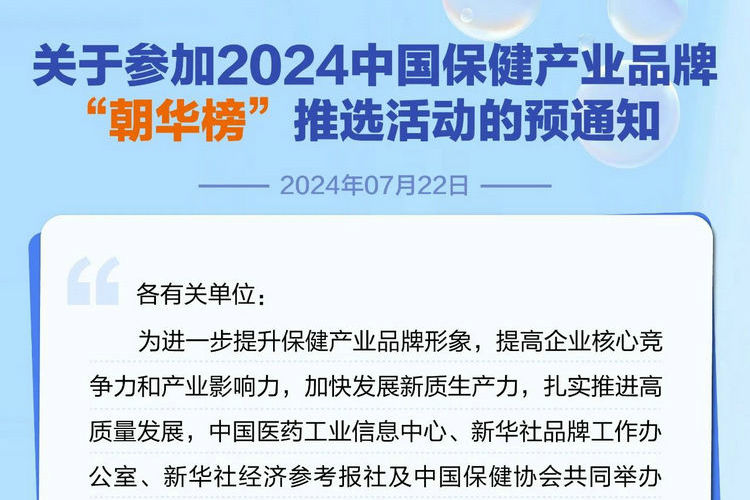 关于参加2024中国保健产业品牌“朝华榜”推选活动的预通知

2024年07月22日

各有关单位：

为进一步提升保健产业品牌形象，提高企业核心竞争力和产业影响力，加快发展新质生产力，扎实推进高质量发展，中国医药工业信息中心、新华社品牌工作办公室、新华社经济参考报社及中国保健协会共同举办